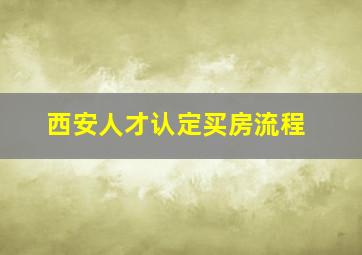 西安人才认定买房流程